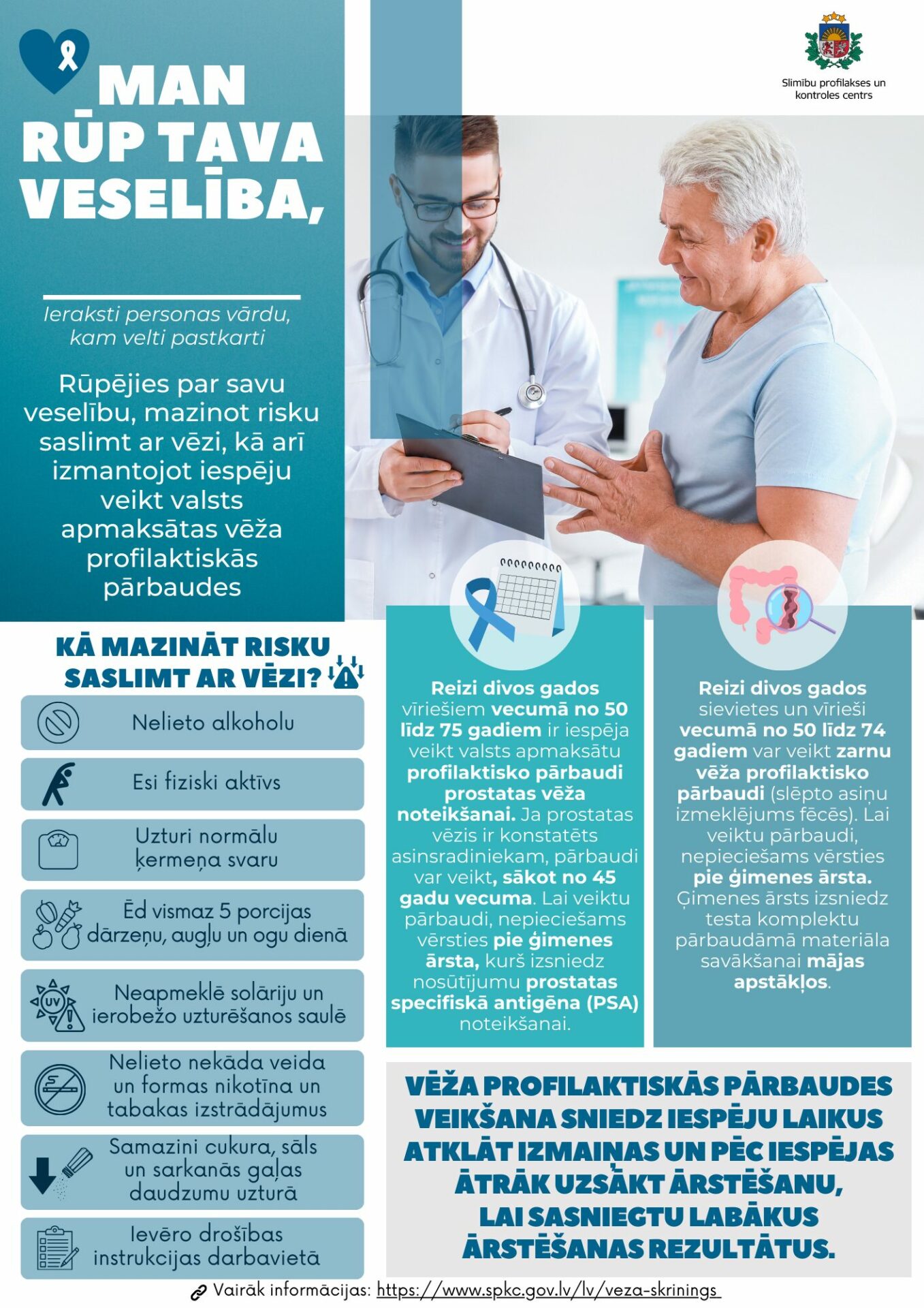 MAN RŪP TAVA VESELĪBA,

Slimību profilakses un kontroles centrs

Ieraksti personas vārdu, kam velti pastkarti

Rūpējies par savu veselību, mazinot risku saslimt ar vēzi, kā arī izmantojot iespēju veikt valsts apmaksātas vēža profilaktiskās pārbaudes

KĀ MAZINĀT RISKU SASLIMT AR VĒZI?

Nelieto alkoholu

Esi fiziski aktīvs

Uzturi normālu ķermeņa svaru

Ēd vismaz 5 porcijas dārzeņu, augļu un ogu dienā

UV

Neapmeklē solāriju un ierobežo uzturēšanos saulē

Nelieto nekāda veida un formas nikotīna un tabakas izstrādājumus

Samazini cukura, sāls un sarkanās gaļas daudzumu uzturā

Ievēro drošības instrukcijas darbavietā

Reizi divos gados vīriešiem vecumā no 50 līdz 75 gadiem ir iespēja veikt valsts apmaksātu profilaktisko pārbaudi prostatas vēža noteikšanai. Ja prostatas vēzis ir konstatēts asinsradiniekam, pārbaudi var veikt, sākot no 45 gadu vecuma. Lai veiktu pārbaudi, nepieciešams vērsties pie ģimenes ārsta, kurš izsniedz nosūtījumu prostatas specifiskā antigēna (PSA) noteikšanai.

Reizi divos gados sievietes un vīrieši vecumā no 50 līdz 74 gadiem var veikt zarnu vēža profilaktisko pārbaudi (slēpto asiņu izmeklējums fēcēs). Lai veiktu pārbaudi, nepieciešams vērsties pie ģimenes ārsta. Ģimenes ārsts izsniedz testa komplektu pārbaudāmā materiāla savākšanai mājas apstākļos.

VĒŽA PROFILAKTISKĀS PĀRBAUDES VEIKŠANA SNIEDZ IESPĒJU LAIKUS ATKLĀT IZMAIŅAS UN PĒC IESPĒJAS ĀTRĀK UZSĀKT ĀRSTĒŠANU, LAI SASNIEGTU LABĀKUS ĀRSTĒŠANAS REZULTĀTUS.

Vairāk informācijas: https://www.spkc.gov.lv/lv/veza-skrinings